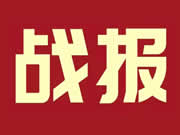 战报